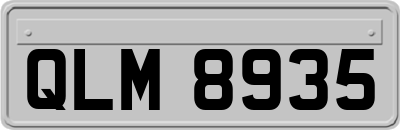 QLM 8935